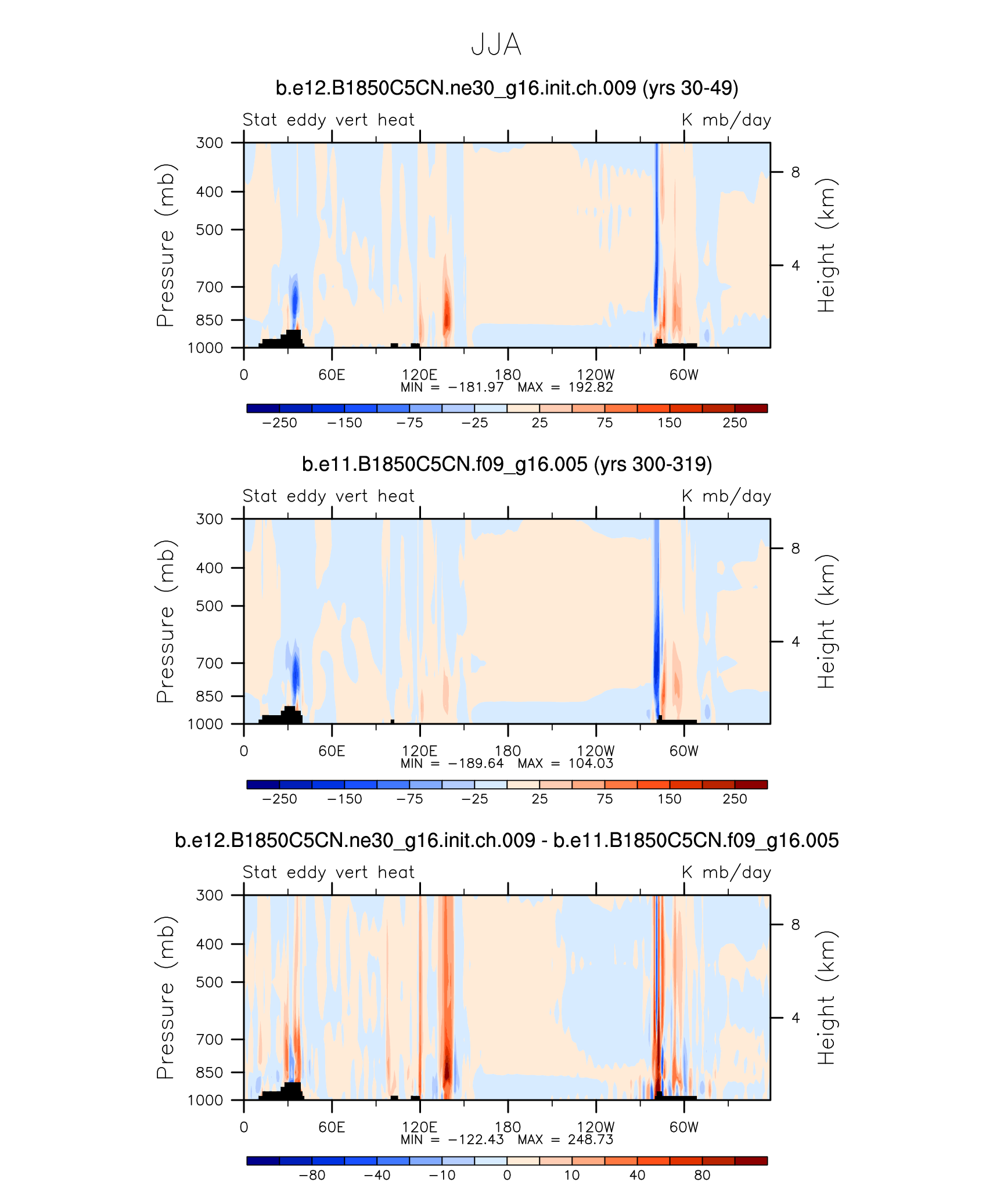 JJA

b.e12.B1850C5CN.ne30_g16.init.ch.009 (yrs 30-49)

Stat eddy vert heat

K mb/day

Pressure (mb)

300
400
500
700
850
1000

Height (km)

8
4

0 60E 120E 180 120W 60W

MIN = −181.97 MAX = 192.82

−250 −150 −75 −25 25 75 150 250

b.e11.B1850C5CN.f09_g16.005 (yrs 300-319)

Stat eddy vert heat

K mb/day

Pressure (mb)

300
400
500
700
850
1000

Height (km)

8
4

0 60E 120E 180 120W 60W

MIN = −189.64 MAX = 104.03

−250 −150 −75 −25 25 75 150 250

b.e12.B1850C5CN.ne30_g16.init.ch.009 - b.e11.B1850C5CN.f09_g16.005

Stat eddy vert heat

K mb/day

Pressure (mb)

300
400
500
700
850
1000

Height (km)

8
4

0 60E 120E 180 120W 60W

MIN = −122.43 MAX = 248.73

−80 −40 −10 0 10 40 80